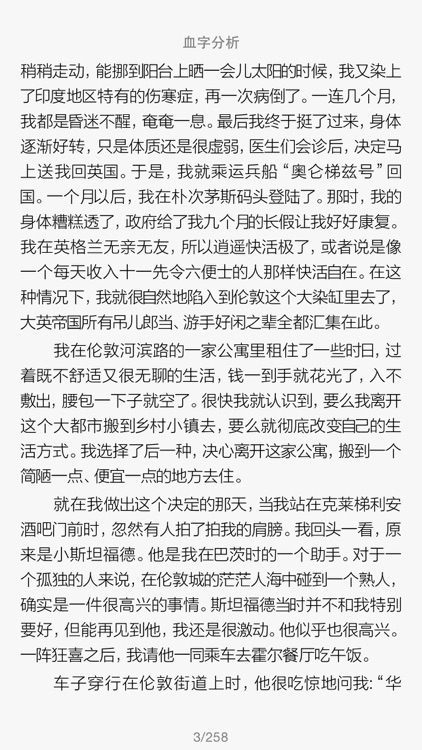 血字分析

稍稍走动，能挪到阳台上晒一会儿太阳的时候，我又染上了印度地区特有的伤寒症，再一次病倒了。一连几个月，我都是昏迷不醒，奄奄一息。最后我终于挺了过来，身体逐渐好转，只是体质还是很虚弱，医生们会诊后，决定马上送我回英国。于是，我就乘运兵船“奥仑梯兹号”回国。一个月以后，我在朴次茅斯码头登陆了。那时，我的身体糟糕透了，政府给了我九个月的长假让我好好康复。我在英格兰无亲无友，所以逍遥快活极了，或者说是像一个每天收入十一先令六便士的人那样快活自在。在这种情况下，我就很自然地陷入到伦敦这个大染缸里去了，大英帝国所有吊儿郎当、游手好闲之辈全都汇集在此。

我在伦敦河滨路的一家公寓里租住了一些时日，过着既不舒适又很无聊的生活，钱一到手就花光了，入不敷出，腰包一下子就空了。很快我就认识到，要么我离开这个大都市搬到乡村小镇去，要么就彻底改变自己的生活方式。我选择了后一种，决心离开这家公寓，搬到一个简陋一点、便宜一点的地方去住。

就在我做出这个决定的那天，当我站在克莱梯利安酒吧门前时，忽然有人拍了拍我的肩膀。我回头一看，原来是小斯坦福德。他是我在巴茨时的一个助手。对于一个孤独的人来说，在伦敦城的茫茫人海中碰到一个熟人，确实是一件很高兴的事情。斯坦福德当时并不和我特别要好，但能再见到他，我还是很激动。他似乎也很高兴。一阵狂喜之后，我请他一同乘车去霍尔餐厅吃午饭。

车子穿行在伦敦街道上时，他很吃惊地问我：“华

3/258